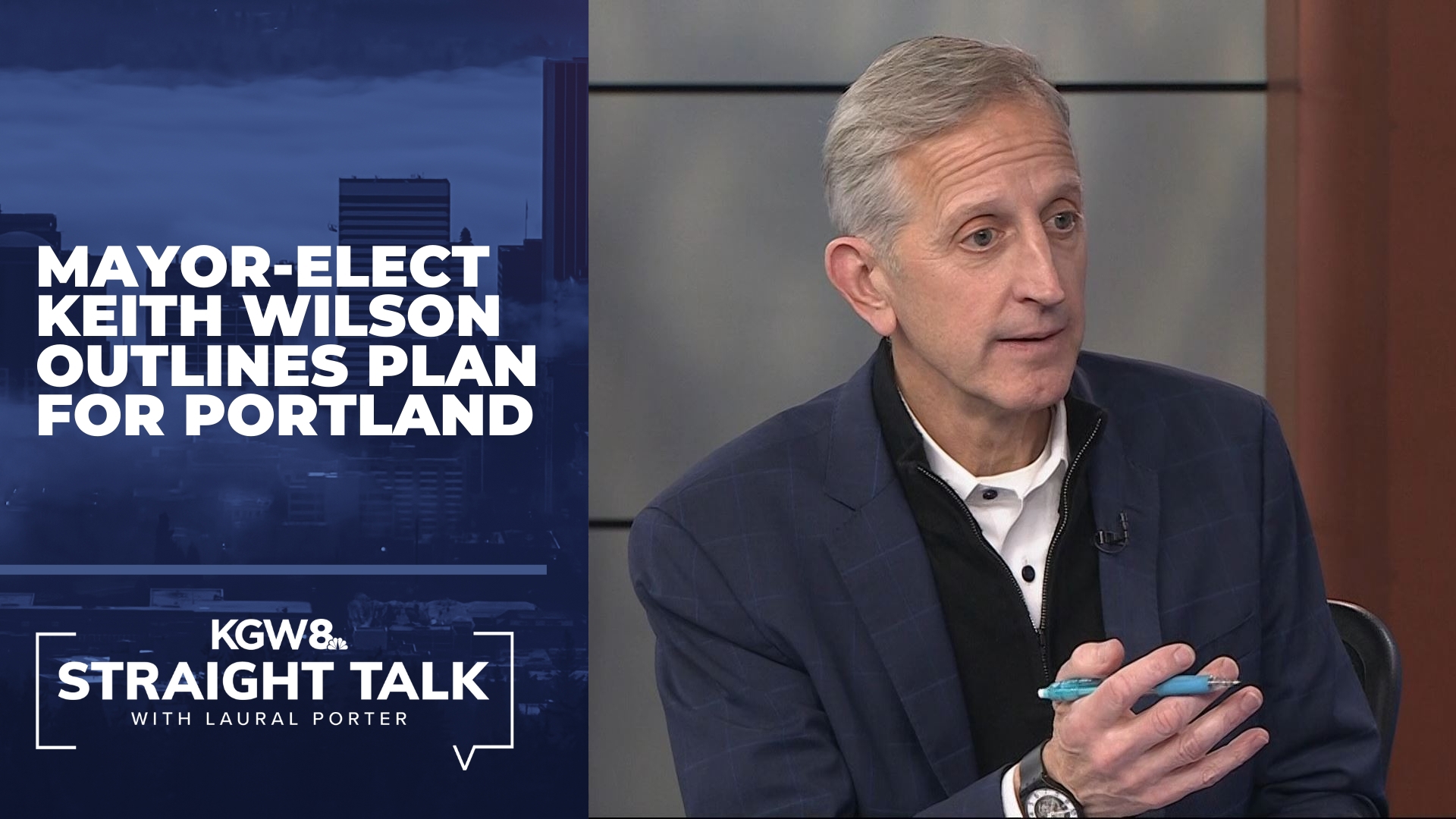 MAYOR-ELECT KEITH WILSON OUTLINES PLAN FOR PORTLAND

KGW8
STRAIGHT TALK
WITH LAURAL PORTER